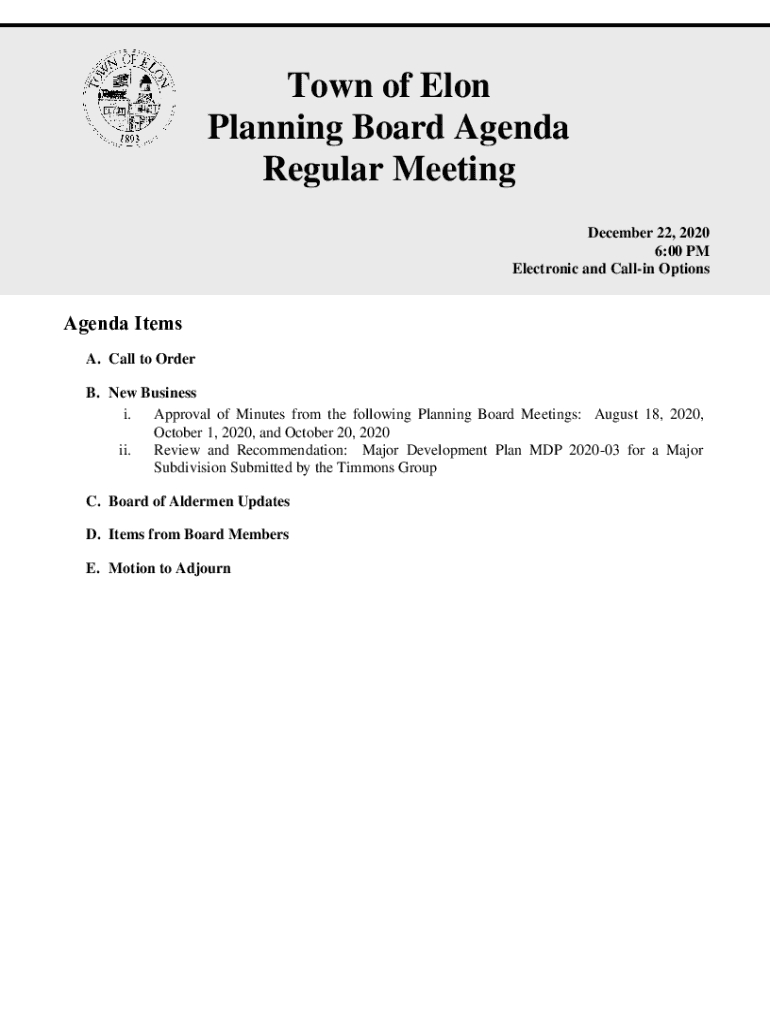 TOWN OF ELON
1893

Town of Elon
Planning Board Agenda
Regular Meeting

December 22, 2020
6:00 PM
Electronic and Call-in Options

Agenda Items

A. Call to Order

B. New Business
i. Approval of Minutes from the following Planning Board Meetings: August 18, 2020, October 1, 2020, and October 20, 2020
ii. Review and Recommendation: Major Development Plan MDP 2020-03 for a Major Subdivision Submitted by the Timmons Group

C. Board of Aldermen Updates

D. Items from Board Members

E. Motion to Adjourn